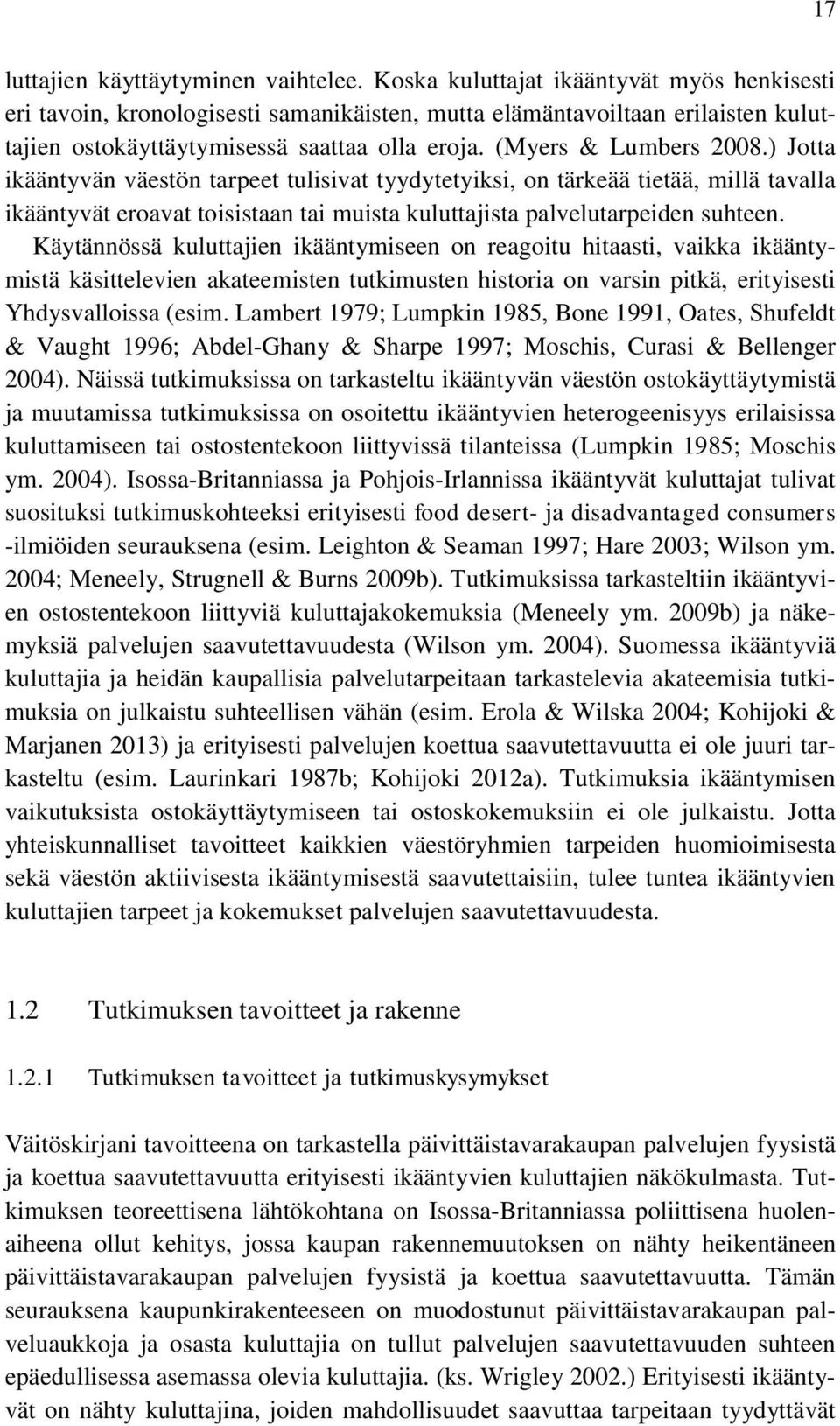 17

luttajien käyttäytyminen vaihtelee. Koska kuluttajat ikääntyvät myös henkisesti eri tavoin, kronologisesti samanikäisten, mutta elämäntavoiltaan erilaisten kuluttajien ostokäyttäytymisessä saattaa olla eroja. (Myers & Lumbers 2008.) Jotta ikääntyvän väestön tarpeet tulisivat tyydytetyiksi, on tärkeää tietää, millä tavalla ikääntyvät eroavat toisistaan tai muista kuluttajista palvelutarpeiden suhteen. Käytännössä kuluttajien ikääntymiseen on reagoitu hitaasti, vaikka ikääntymistä käsittelevien akateemisten tutkimusten historia on varsin pitkä, erityisesti Yhdysvalloissa (esim. Lambert 1979; Lumpkin 1985, Bone 1991, Oates, Shufeldt & Vaught 1996; Abdel-Ghany & Sharpe 1997; Moschis, Curasi & Bellenger 2004). Näissä tutkimuksissa on tarkasteltu ikääntyvän väestön ostokäyttäytymistä ja muutamissa tutkimuksissa on osoitettu ikääntyvien heterogeenisyys erilaisissa kuluttamiseen tai ostostentekoon liittyvissä tilanteissa (Lumpkin 1985; Moschis ym. 2004). Isossa-Britanniassa ja Pohjois-Irlannissa ikääntyvät kuluttajat tulivat suosituksi tutkimuskohteeksi erityisesti food desert- ja disadvantaged consumers -ilmiöiden seurauksena (esim. Leighton & Seaman 1997; Hare 2003; Wilson ym. 2004; Meneely, Strugnell & Burns 2009b). Tutkimuksissa tarkasteltiin ikääntyvien ostostentekoon liittyviä kuluttajakokemuksia (Meneely ym. 2009b) ja näkemyksiä palvelujen saavutettavuudesta (Wilson ym. 2004). Suomessa ikääntyviä kuluttajia ja heidän kaupallisia palvelutarpeitaan tarkastelevia akateemisia tutkimuksia on julkaistu suhteellisen vähän (esim. Erola & Wilska 2004; Kohijoki & Marjanen 2013) ja erityisesti palvelujen koettua saavutettavuutta ei ole juuri tarkasteltu (esim. Laurinkari 1987b; Kohijoki 2012a). Tutkimuksia ikääntymisen vaikutuksista ostokäyttäytymiseen tai ostoskokemuksiin ei ole julkaistu. Jotta yhteiskunnalliset tavoitteet kaikkien väestöryhmien tarpeiden huomioimisesta sekä väestön aktiivisesta ikääntymisestä saavutettaisiin, tulee tuntea ikääntyvien kuluttajien tarpeet ja kokemukset palvelujen saavutettavuudesta.

1.2 Tutkimuksen tavoitteet ja rakenne

1.2.1 Tutkimuksen tavoitteet ja tutkimuskysymykset

Väitöskirjani tavoitteena on tarkastella päivittäistavarakaupan palvelujen fyysistä ja koettua saavutettavuutta erityisesti ikääntyvien kuluttajien näkökulmasta. Tutkimuksen teoreettisena lähtökohtana on Isossa-Britanniassa poliittisena huolenaiheena ollut kehitys, jossa kaupan rakennemuutoksen on nähty heikentäneen päivittäistavarakaupan palvelujen fyysistä ja koettua saavutettavuutta. Tämän seurauksena kaupunkirakenteeseen on muodostunut päivittäistavarakaupan palveluaukkoja ja osasta kuluttajia on tullut palvelujen saavutettavuuden suhteen epäedullisessa asemassa olevia kuluttajia. (ks. Wrigley 2002.) Erityisesti ikääntyvät on nähty kuluttajina, joiden mahdollisuudet saavuttaa tarpeitaan tyydyttävät